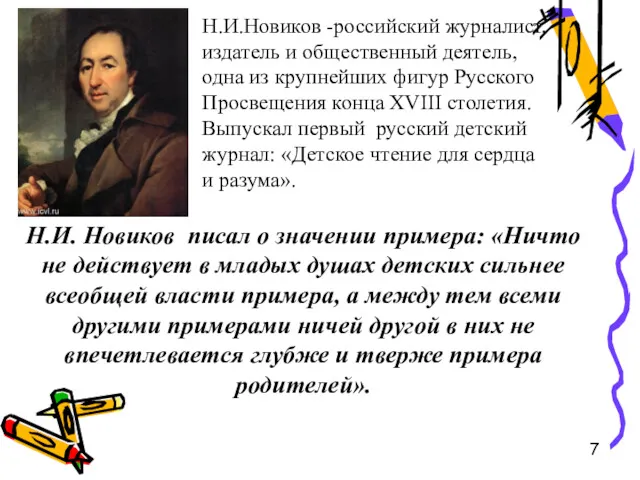 www.icvl.ru

Н.И.Новиков -российский журналист, издатель и общественный деятель, одна из крупнейших фигур Русского Просвещения конца XVIII столетия. Выпускал первый русский детский журнал: «Детское чтение для сердца и разума».

Н.И. Новиков писал о значении примера: «Ничто не действует в младых душах детских сильнее всеобщей власти примера, а между тем всеми другими примерами ничей другой в них не впечетлевается глубже и тверже примера родителей».

7